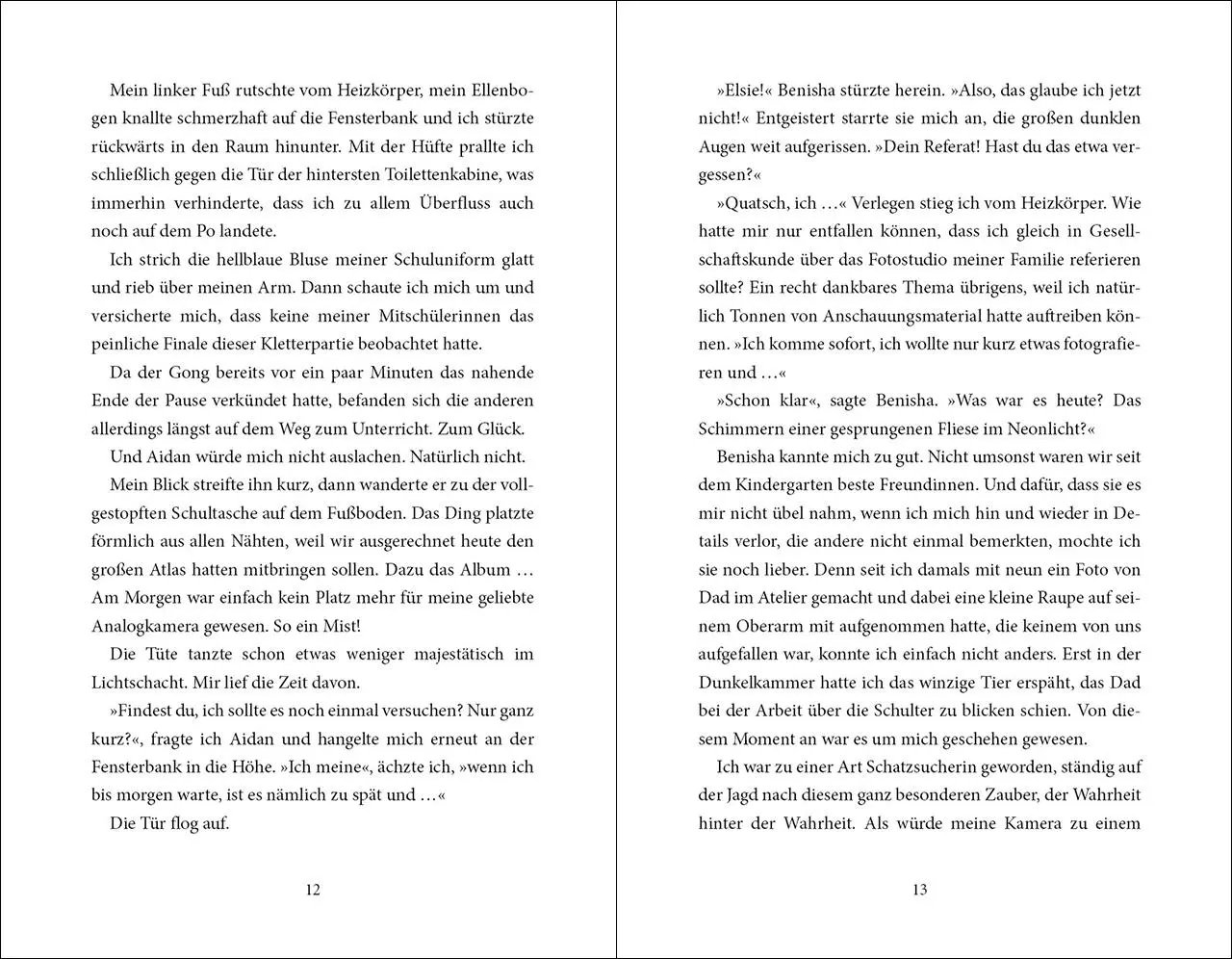 Mein linker Fuß rutschte vom Heizkörper, mein Ellenbogen knallte schmerzhaft auf die Fensterbank und ich stürzte rückwärts in den Raum hinunter. Mit der Hüfte prallte ich schließlich gegen die Tür der hintersten Toilettenkabine, was immerhin verhinderte, dass ich zu allem Überfluss auch noch auf dem Po landete.

Ich strich die hellblaue Bluse meiner Schuluniform glatt und rieb über meinen Arm. Dann schaute ich mich um und versicherte mich, dass keine meiner Mitschülerinnen das peinliche Finale dieser Kletterpartie beobachtet hatte.

Da der Gong bereits vor ein paar Minuten das nahende Ende der Pause verkündet hatte, befanden sich die anderen allerdings längst auf dem Weg zum Unterricht. Zum Glück.

Und Aidan würde mich nicht auslachen. Natürlich nicht.

Mein Blick streifte ihn kurz, dann wanderte er zu der vollgestopften Schultasche auf dem Fußboden. Das Ding platzte förmlich aus allen Nähten, weil wir ausgerechnet heute den großen Atlas hatten mitbringen sollen. Dazu das Album … Am Morgen war einfach kein Platz mehr für meine geliebte Analogkamera gewesen. So ein Mist!

Die Tüte tanzte schon etwas weniger majestätisch im Lichtschacht. Mir lief die Zeit davon.

»Findest du, ich sollte es noch einmal versuchen? Nur ganz kurz?«, fragte ich Aidan und hangelte mich erneut an der Fensterbank in die Höhe. »Ich meine«, ächzte ich, »wenn ich bis morgen warte, ist es nämlich zu spät und …«

Die Tür flog auf.

12

»Elsie!« Benisha stürzte herein. »Also, das glaube ich jetzt nicht!« Entgeistert starrte sie mich an, die großen dunklen Augen weit aufgerissen. »Dein Referat! Hast du das etwa vergessen?«

»Quatsch, ich …« Verlegen stieg ich vom Heizkörper. Wie hatte mir nur entfallen können, dass ich gleich in Gesellschaftskunde über das Fotostudio meiner Familie referieren sollte? Ein recht dankbares Thema übrigens, weil ich natürlich Tonnen von Anschauungsmaterial hatte auftreiben können. »Ich komme sofort, ich wollte nur kurz etwas fotografieren und …«

»Schon klar«, sagte Benisha. »Was war es heute? Das Schimmern einer gesprungenen Fliese im Neonlicht?«

Benisha kannte mich zu gut. Nicht umsonst waren wir seit dem Kindergarten beste Freundinnen. Und dafür, dass sie es mir nicht übel nahm, wenn ich mich hin und wieder in Details verlor, die andere nicht einmal bemerkten, mochte ich sie noch lieber. Denn seit ich damals mit neun ein Foto von Dad im Atelier gemacht und dabei eine kleine Raupe auf seinem Oberarm mit aufgenommen hatte, die keinem von uns aufgefallen war, konnte ich einfach nicht anders. Erst in der Dunkelkammer hatte ich das winzige Tier erspäht, das Dad bei der Arbeit über die Schulter zu blicken schien. Von diesem Moment an war es um mich geschehen gewesen.

Ich war zu einer Art Schatzsucherin geworden, ständig auf der Jagd nach diesem ganz besonderen Zauber, der Wahrheit hinter der Wahrheit. Als würde meine Kamera zu einem

13